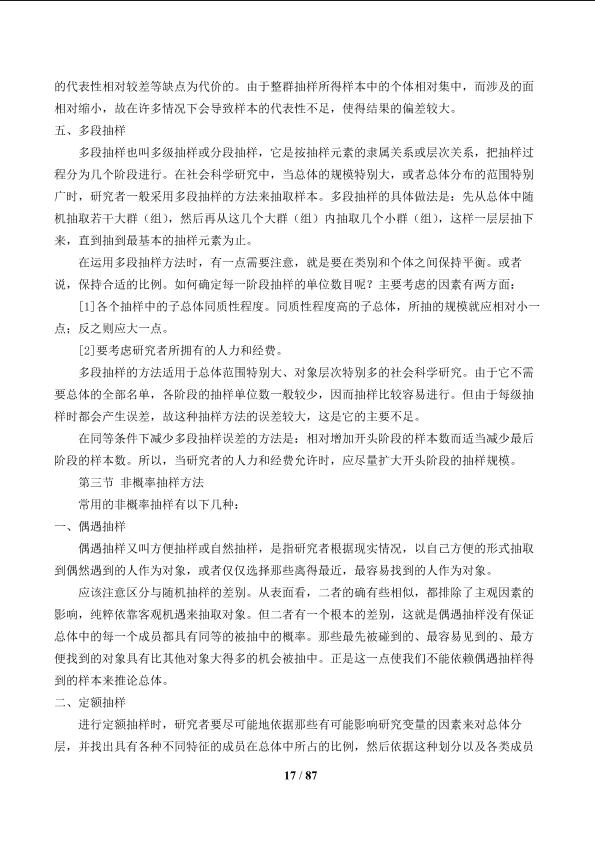 的代表性相对较差等缺点为代价的。由于整群抽样所得样本中的个体相对集中，而涉及的面相对缩小，故在许多情况下会导致样本的代表性不足，使得结果的偏差较大。

五、多段抽样

多段抽样也叫多级抽样或分段抽样，它是按抽样元素的隶属关系或层次关系，把抽样过程分为几个阶段进行。在社会科学研究中，当总体的规模特别大，或者总体分布的范围特别广时，研究者一般采用多段抽样的方法来抽取样本。多段抽样的具体做法是：先从总体中随机抽取若干大群（组），然后再从这几个大群（组）内抽取几个小群（组），这样一层层抽下来，直到抽到最基本的抽样元素为止。

在运用多段抽样方法时，有一点需要注意，就是要在类别和个体之间保持平衡。或者说，保持合适的比例。如何确定每一阶段抽样的单位数目呢？主要考虑的因素有两方面：

[1]各个抽样中的子总体同质性程度。同质性程度高的子总体，所抽的规模就应相对小一点；反之则应大一点。

[2]要考虑研究者所拥有的人力和经费。

多段抽样的方法适用于总体范围特别大、对象层次特别多的社会科学研究。由于它不需要总体的全部名单，各阶段的抽样单位数一般较少，因而抽样比较容易进行。但由于每级抽样时都会产生误差，故这种抽样方法的误差较大，这是它的主要不足。

在同等条件下减少多段抽样误差的方法是：相对增加开头阶段的样本数而适当减少最后阶段的样本数。所以，当研究者的人力和经费允许时，应尽量扩大开头阶段的抽样规模。

第三节 非概率抽样方法

常用的非概率抽样有以下几种：

一、偶遇抽样

偶遇抽样又叫方便抽样或自然抽样，是指研究者根据现实情况，以自己方便的形式抽取到偶然遇到的人作为对象，或者仅仅选择那些离得最近，最容易找到的人作为对象。

应该注意区分与随机抽样的差别。从表面看，二者的确有些相似，都排除了主观因素的影响，纯粹依靠客观机遇来抽取对象。但二者有一个根本的差别，这就是偶遇抽样没有保证总体中的每一个成员都具有同等的被抽中的概率。那些最先被碰到的、最容易见到的、最方便找到的对象具有比其他对象大得多的机会被抽中。正是这一点使我们不能依赖偶遇抽样得到的样本来推论总体。

二、定额抽样

进行定额抽样时，研究者要尽可能地依据那些有可能影响研究变量的因素来对总体分层，并找出具有各种不同特征的成员在总体中所占的比例，然后依据这种划分以及各类成员

17 / 87